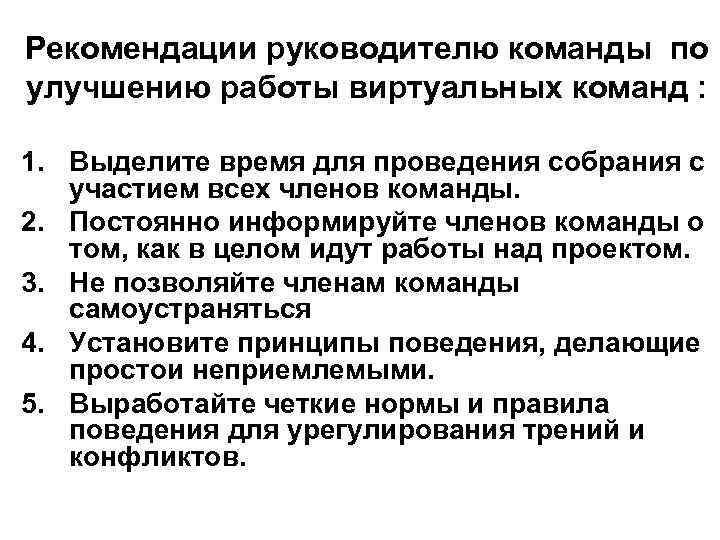 Рекомендации руководителю команды по улучшению работы виртуальных команд :

1. Выделите время для проведения собрания с участием всех членов команды.
2. Постоянно информируйте членов команды о том, как в целом идут работы над проектом.
3. Не позволяйте членам команды самоустраняться
4. Установите принципы поведения, делающие простои неприемлемыми.
5. Выработайте четкие нормы и правила поведения для урегулирования трений и конфликтов.